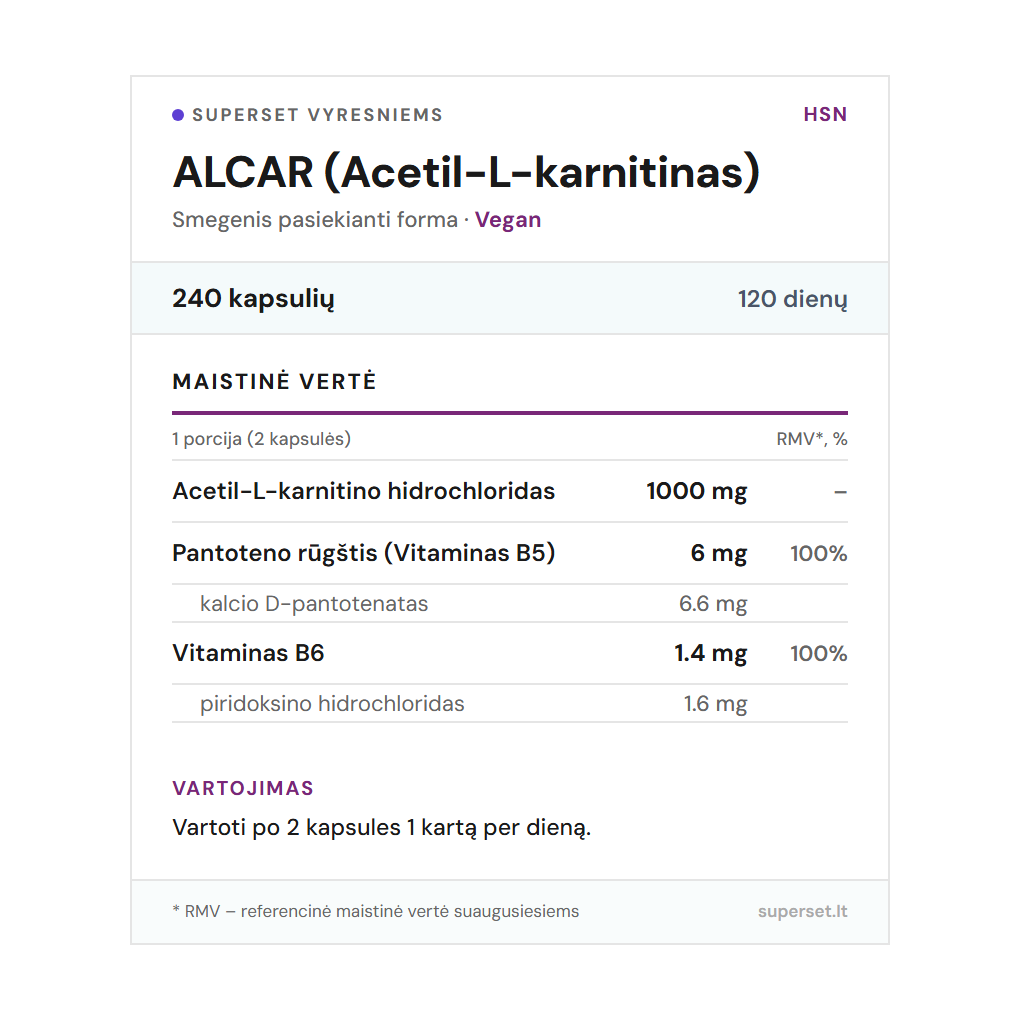 SUPERSET VYRESNIEMS

HSN

ALCAR (Acetil-L-karnitinas)

Smegenis pasiekianti forma · Vegan

240 kapsulių

120 dienų

MAISTINĖ VERTĖ

| 1 porcija (2 kapsulės) | | RMV*, % |
|---|---|---|
| Acetil-L-karnitino hidrochloridas | 1000 mg | – |
| Pantoteno rūgštis (Vitaminas B5) | 6 mg | 100% |
| kalcio D-pantotenatas | 6.6 mg | |
| Vitaminas B6 | 1.4 mg | 100% |
| piridoksino hidrochloridas | 1.6 mg | |

VARTOJIMAS

Vartoti po 2 kapsules 1 kartą per dieną.

* RMV – referencinė maistinė vertė suaugusiesiems

superset.lt